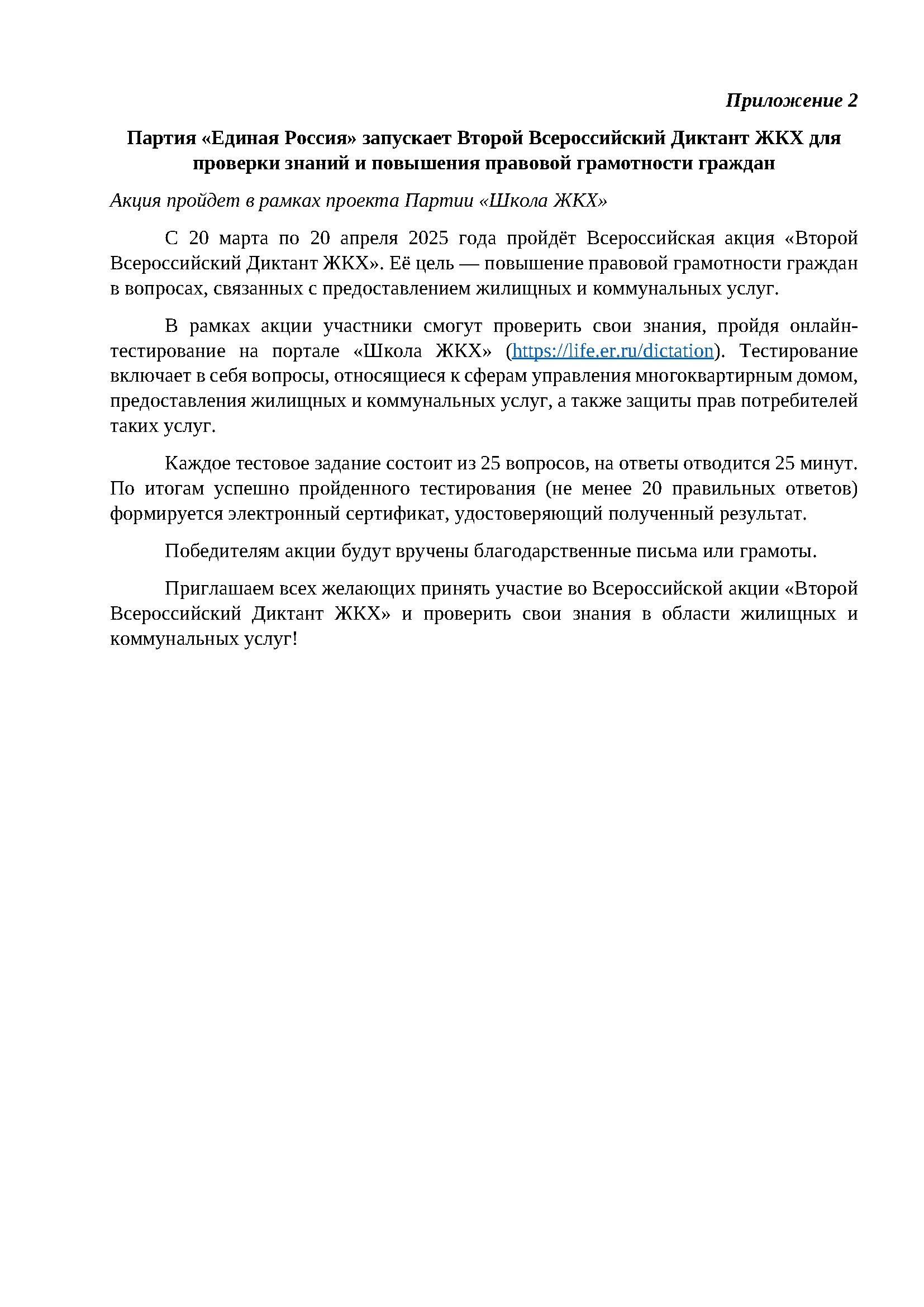 Приложение 2

Партия «Единая Россия» запускает Второй Всероссийский Диктант ЖКХ для проверки знаний и повышения правовой грамотности граждан

Акция пройдет в рамках проекта Партии «Школа ЖКХ»

С 20 марта по 20 апреля 2025 года пройдёт Всероссийская акция «Второй Всероссийский Диктант ЖКХ». Её цель — повышение правовой грамотности граждан в вопросах, связанных с предоставлением жилищных и коммунальных услуг.

В рамках акции участники смогут проверить свои знания, пройдя онлайн-тестирование на портале «Школа ЖКХ» (https://life.er.ru/dictation). Тестирование включает в себя вопросы, относящиеся к сферам управления многоквартирным домом, предоставления жилищных и коммунальных услуг, а также защиты прав потребителей таких услуг.

Каждое тестовое задание состоит из 25 вопросов, на ответы отводится 25 минут. По итогам успешно пройденного тестирования (не менее 20 правильных ответов) формируется электронный сертификат, удостоверяющий полученный результат.

Победителям акции будут вручены благодарственные письма или грамоты.

Приглашаем всех желающих принять участие во Всероссийской акции «Второй Всероссийский Диктант ЖКХ» и проверить свои знания в области жилищных и коммунальных услуг!